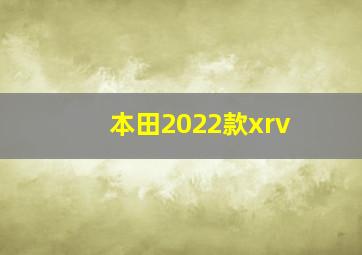 本田2022款xrv